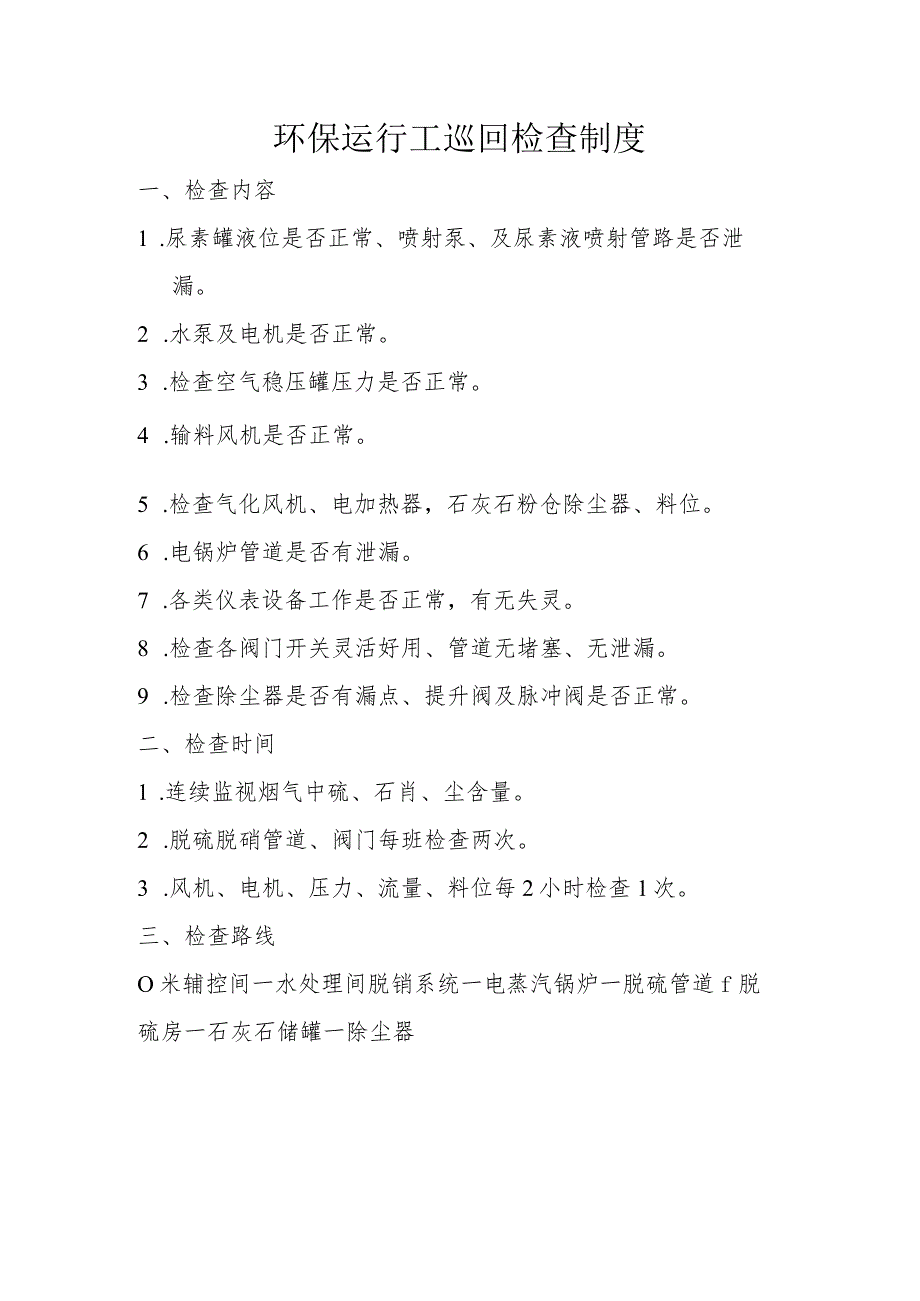 环保运行工巡回检查制度

一、检查内容

1 .尿素罐液位是否正常、喷射泵、及尿素液喷射管路是否泄漏。

2 .水泵及电机是否正常。

3 .检查空气稳压罐压力是否正常。

4 .输料风机是否正常。

5 .检查气化风机、电加热器，石灰石粉仓除尘器、料位。

6 .电锅炉管道是否有泄漏。

7 .各类仪表设备工作是否正常，有无失灵。

8 .检查各阀门开关灵活好用、管道无堵塞、无泄漏。

9 .检查除尘器是否有漏点、提升阀及脉冲阀是否正常。

二、检查时间

1 .连续监视烟气中硫、石肖、尘含量。

2 .脱硫脱硝管道、阀门每班检查两次。

3 .风机、电机、压力、流量、料位每2小时检查1次。

三、检查路线

O米辅控间一水处理间脱销系统一电蒸汽锅炉一脱硫管道f脱硫房一石灰石储罐一除尘器